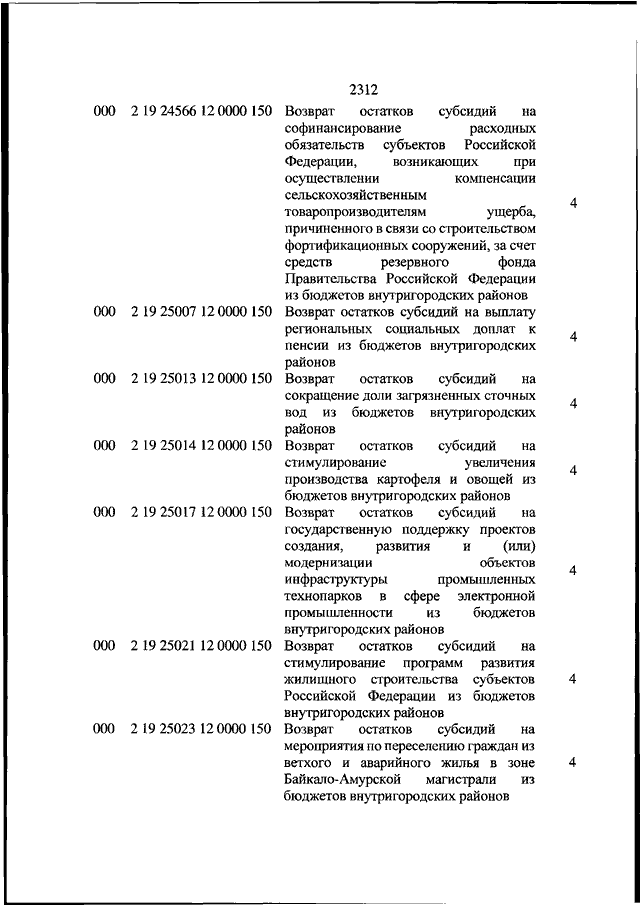 2312

| | | | |
|---|---|---|---|
| 000 | 2 19 24566 12 0000 150 | Возврат остатков субсидий на софинансирование расходных обязательств субъектов Российской Федерации, возникающих при осуществлении компенсации сельскохозяйственным товаропроизводителям ущерба, причиненного в связи со строительством фортификационных сооружений, за счет средств резервного фонда Правительства Российской Федерации из бюджетов внутригородских районов | 4 |
| 000 | 2 19 25007 12 0000 150 | Возврат остатков субсидий на выплату региональных социальных доплат к пенсии из бюджетов внутригородских районов | 4 |
| 000 | 2 19 25013 12 0000 150 | Возврат остатков субсидий на сокращение доли загрязненных сточных вод из бюджетов внутригородских районов | 4 |
| 000 | 2 19 25014 12 0000 150 | Возврат остатков субсидий на стимулирование увеличения производства картофеля и овощей из бюджетов внутригородских районов | 4 |
| 000 | 2 19 25017 12 0000 150 | Возврат остатков субсидий на государственную поддержку проектов создания, развития и (или) модернизации объектов инфраструктуры промышленных технопарков в сфере электронной промышленности из бюджетов внутригородских районов | 4 |
| 000 | 2 19 25021 12 0000 150 | Возврат остатков субсидий на стимулирование программ развития жилищного строительства субъектов Российской Федерации из бюджетов внутригородских районов | 4 |
| 000 | 2 19 25023 12 0000 150 | Возврат остатков субсидий на мероприятия по переселению граждан из ветхого и аварийного жилья в зоне Байкало-Амурской магистрали из бюджетов внутригородских районов | 4 |